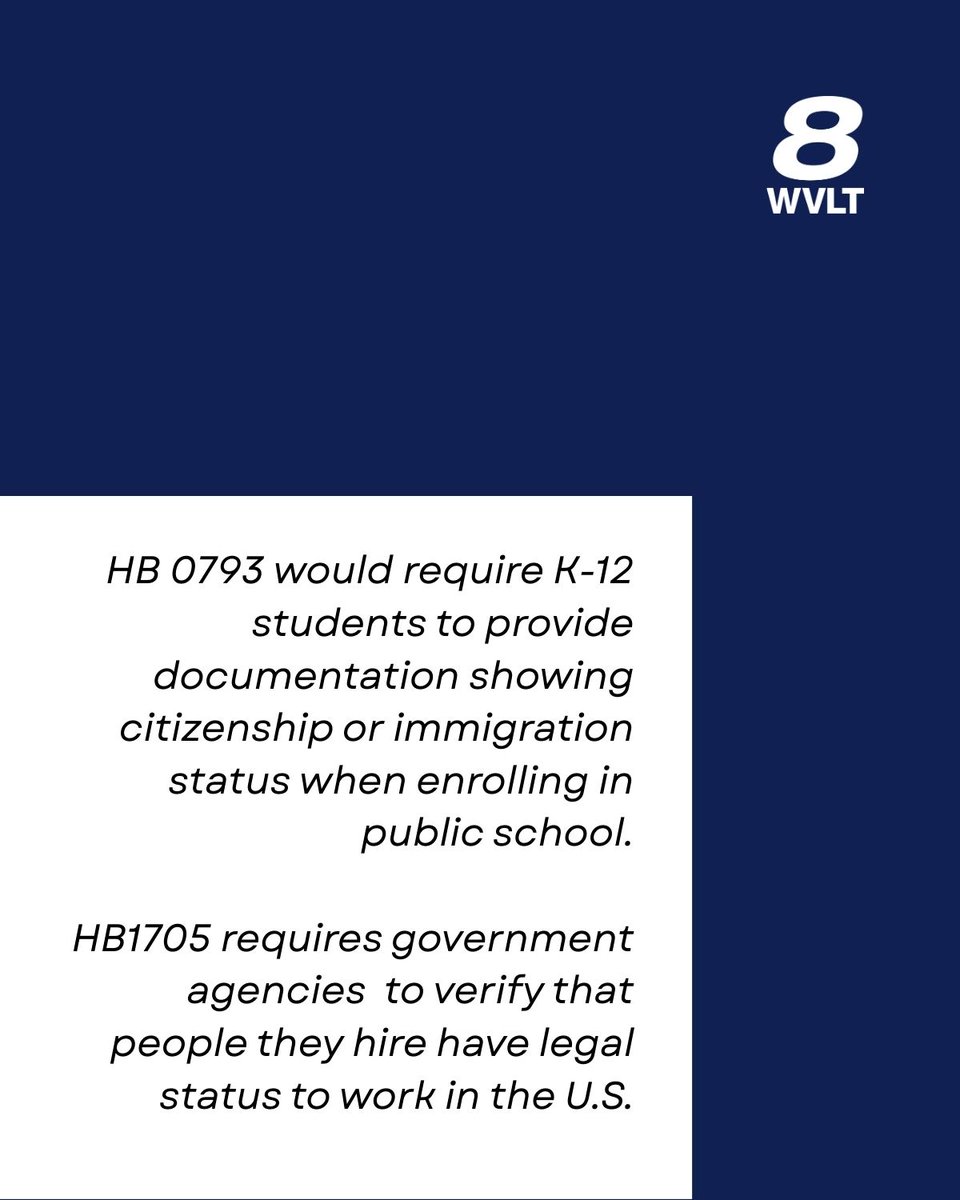 8
WVLT

HB 0793 would require K-12 students to provide documentation showing citizenship or immigration status when enrolling in public school.

HB1705 requires government agencies to verify that people they hire have legal status to work in the U.S.